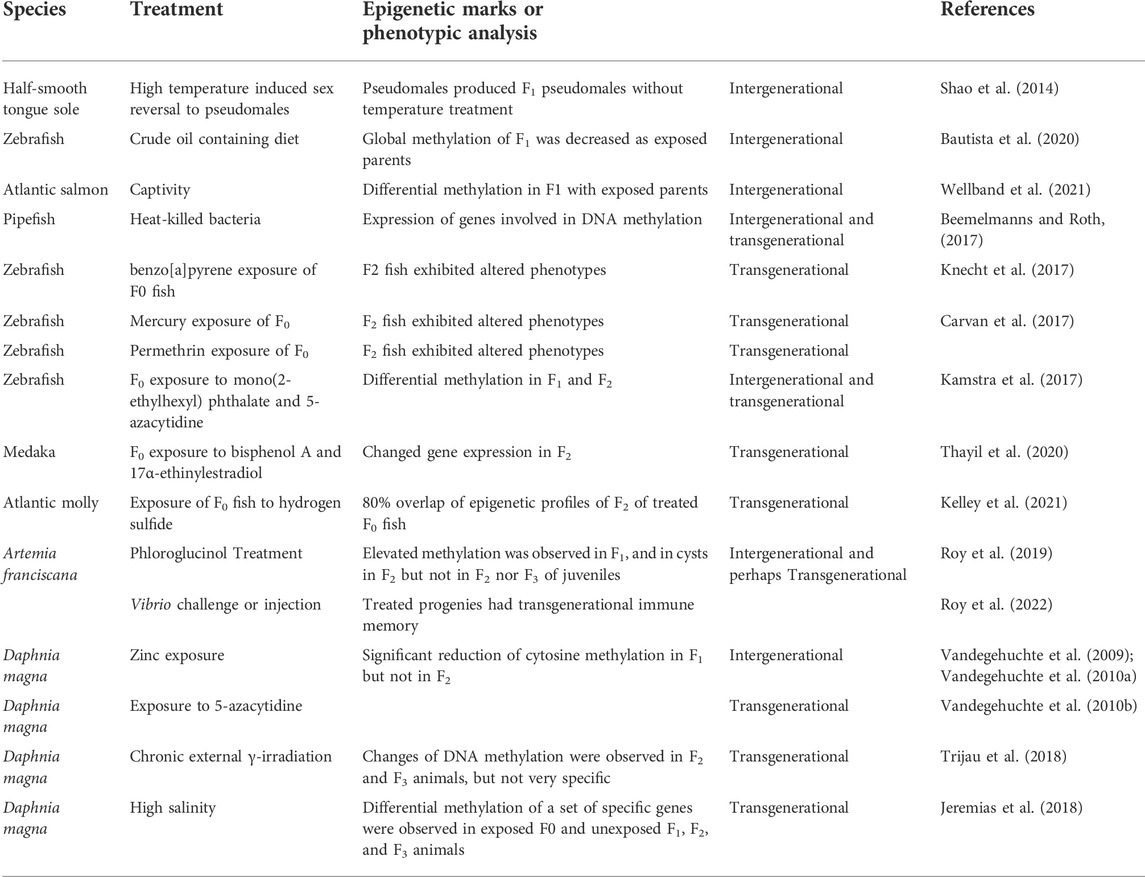 | Species | Treatment | Epigenetic marks or phenotypic analysis | | References |
|---|---|---|---|---|
| Half-smooth tongue sole | High temperature induced sex reversal to pseudomales | Pseudomales produced $F_1$ pseudomales without temperature treatment | Intergenerational | Shao et al. (2014) |
| Zebrafish | Crude oil containing diet | Global methylation of $F_1$ was decreased as exposed parents | Intergenerational | Bautista et al. (2020) |
| Atlantic salmon | Captivity | Differential methylation in F1 with exposed parents | Intergenerational | Wellband et al. (2021) |
| Pipefish | Heat-killed bacteria | Expression of genes involved in DNA methylation | Intergenerational and transgenerational | Beemelmanns and Roth, (2017) |
| Zebrafish | benzo[a]pyrene exposure of F0 fish | F2 fish exhibited altered phenotypes | Transgenerational | Knecht et al. (2017) |
| Zebrafish | Mercury exposure of $F_0$ | $F_2$ fish exhibited altered phenotypes | Transgenerational | Carvan et al. (2017) |
| Zebrafish | Permethrin exposure of $F_0$ | $F_2$ fish exhibited altered phenotypes | Transgenerational | |
| Zebrafish | $F_0$ exposure to mono(2-ethylhexyl) phthalate and 5-azacytidine | Differential methylation in $F_1$ and $F_2$ | Intergenerational and transgenerational | Kamstra et al. (2017) |
| Medaka | $F_0$ exposure to bisphenol A and 17α-ethinylestradiol | Changed gene expression in $F_2$ | Transgenerational | Thayil et al. (2020) |
| Atlantic molly | Exposure of $F_0$ fish to hydrogen sulfide | 80% overlap of epigenetic profiles of $F_2$ of treated $F_0$ fish | Transgenerational | Kelley et al. (2021) |
| Artemia franciscana | Phloroglucinol Treatment | Elevated methylation was observed in $F_1$, and in cysts in $F_2$ but not in $F_2$ nor $F_3$ of juveniles | Intergenerational and perhaps Transgenerational | Roy et al. (2019) |
| | Vibrio challenge or injection | Treated progenies had transgenerational immune memory | | Roy et al. (2022) |
| Daphnia magna | Zinc exposure | Significant reduction of cytosine methylation in $F_1$ but not in $F_2$ | Intergenerational | Vandegehuchte et al. (2009); Vandegehuchte et al. (2010a) |
| Daphnia magna | Exposure to 5-azacytidine | | Transgenerational | Vandegehuchte et al. (2010b) |
| Daphnia magna | Chronic external γ-irradiation | Changes of DNA methylation were observed in $F_2$ and $F_3$ animals, but not very specific | Transgenerational | Trijau et al. (2018) |
| Daphnia magna | High salinity | Differential methylation of a set of specific genes were observed in exposed F0 and unexposed $F_1$, $F_2$, and $F_3$ animals | Transgenerational | Jeremias et al. (2018) |